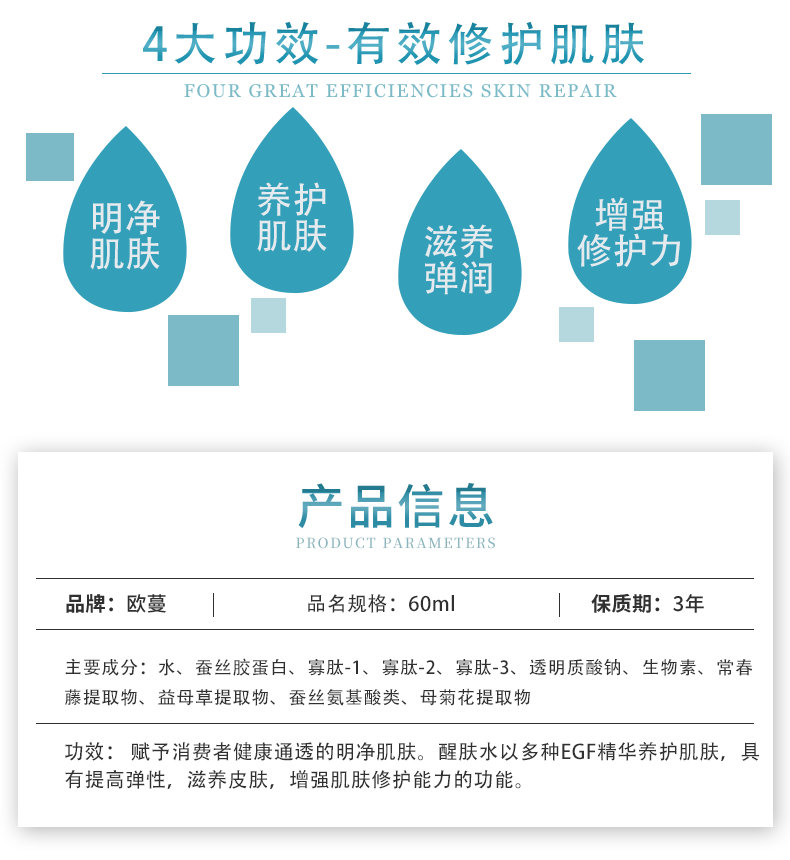 4大功效-有效修护肌肤
FOUR GREAT EFFICIENCIES SKIN REPAIR

明净肌肤

养护肌肤

滋养弹润

增强修护力

产品信息
PRODUCT PARAMETERS

品牌：欧蔓 | 品名规格：60ml | 保质期：3年

主要成分：水、蚕丝胶蛋白、寡肽-1、寡肽-2、寡肽-3、透明质酸钠、生物素、常春藤提取物、益母草提取物、蚕丝氨基酸类、母菊花提取物

功效：赋予消费者健康通透的明净肌肤。醒肤水以多种EGF精华养护肌肤，具有提高弹性，滋养皮肤，增强肌肤修护能力的功能。